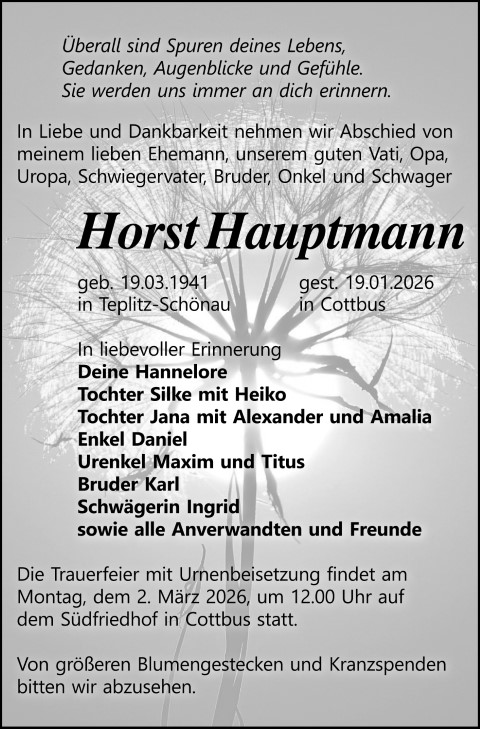 Überall sind Spuren deines Lebens,
Gedanken, Augenblicke und Gefühle.
Sie werden uns immer an dich erinnern.

In Liebe und Dankbarkeit nehmen wir Abschied von meinem lieben Ehemann, unserem guten Vati, Opa, Uropa, Schwiegervater, Bruder, Onkel und Schwager

Horst Hauptmann

geb. 19.03.1941
in Teplitz-Schönau

gest. 19.01.2026
in Cottbus

In liebevoller Erinnerung
Deine Hannelore
Tochter Silke mit Heiko
Tochter Jana mit Alexander und Amalia
Enkel Daniel
Urenkel Maxim und Titus
Bruder Karl
Schwägerin Ingrid
sowie alle Anverwandten und Freunde

Die Trauerfeier mit Urnenbeisetzung findet am Montag, dem 2. März 2026, um 12.00 Uhr auf dem Südfriedhof in Cottbus statt.

Von größeren Blumengestecken und Kranzspenden bitten wir abzusehen.